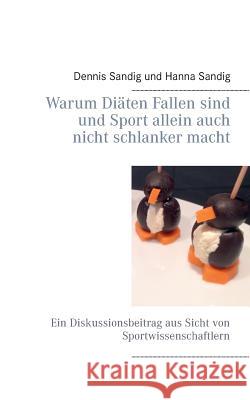 Dennis Sandig und Hanna Sandig

Warum Diäten Fallen sind und Sport allein auch nicht schlanker macht

Ein Diskussionsbeitrag aus Sicht von Sportwissenschaftlern

Kraina Książek